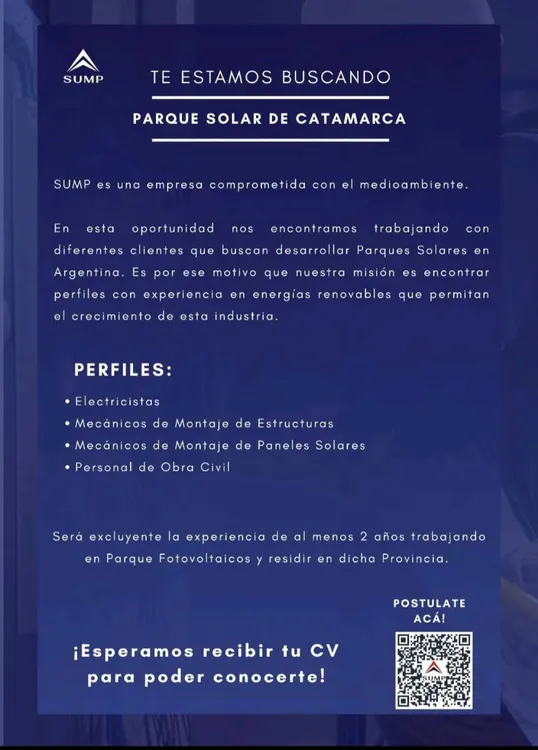 SUMP

TE ESTAMOS BUSCANDO

PARQUE SOLAR DE CATAMARCA

SUMP es una empresa comprometida con el medioambiente.

En esta oportunidad nos encontramos trabajando con diferentes clientes que buscan desarrollar Parques Solares en Argentina. Es por ese motivo que nuestra misión es encontrar perfiles con experiencia en energías renovables que permitan el crecimiento de esta industria.

PERFILES:

• Electricistas
• Mecánicos de Montaje de Estructuras
• Mecánicos de Montaje de Paneles Solares
• Personal de Obra Civil

Será excluyente la experiencia de al menos 2 años trabajando en Parque Fotovoltaicos y residir en dicha Provincia.

¡Esperamos recibir tu CV para poder conocerte!

POSTULATE ACÁ!

SUMP